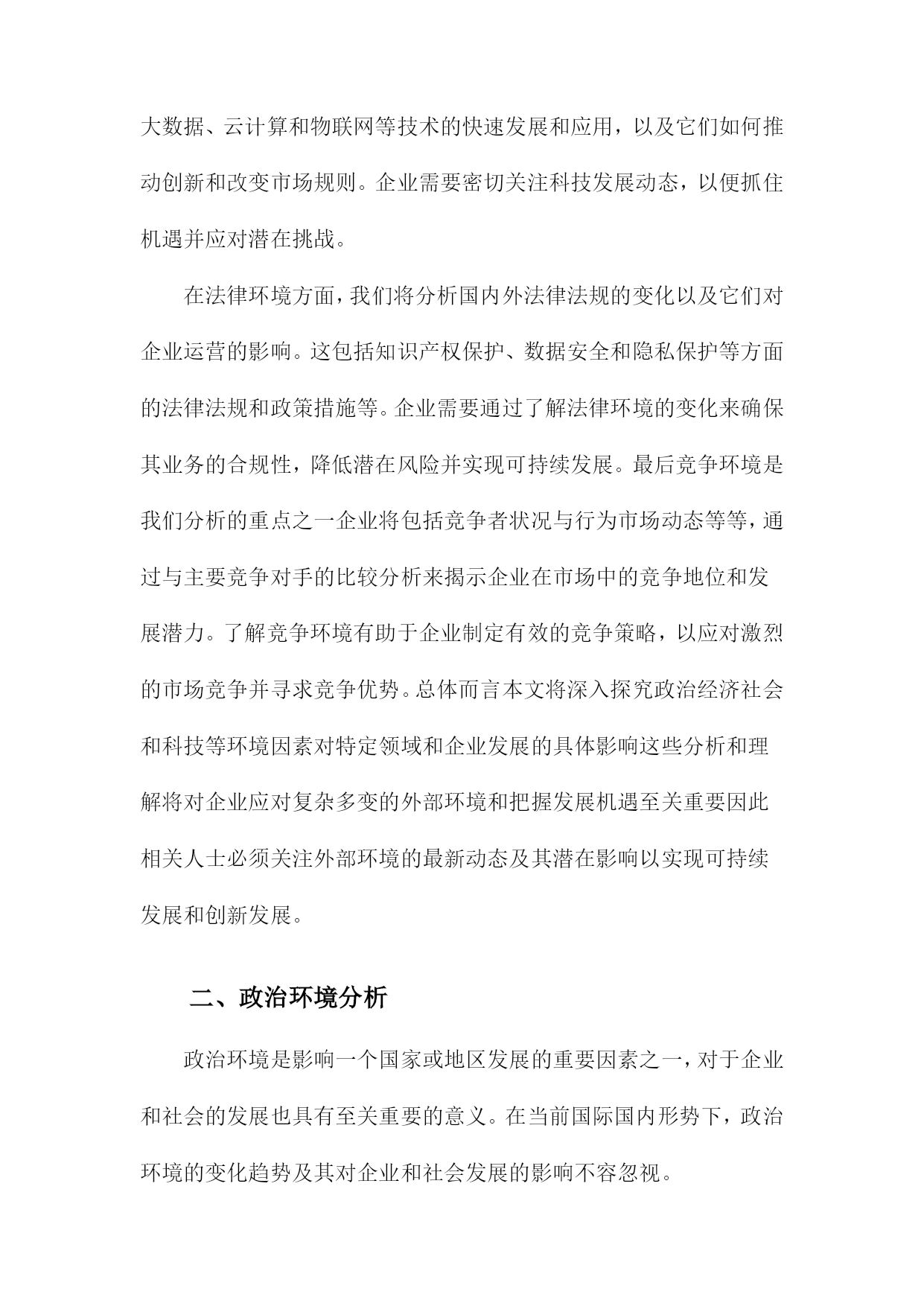 大数据、云计算和物联网等技术的快速发展和应用，以及它们如何推动创新和改变市场规则。企业需要密切关注科技发展动态，以便抓住机遇并应对潜在挑战。

在法律环境方面，我们将分析国内外法律法规的变化以及它们对企业运营的影响。这包括知识产权保护、数据安全和隐私保护等方面的法律法规和政策措施等。企业需要通过了解法律环境的变化来确保其业务的合规性，降低潜在风险并实现可持续发展。最后竞争环境是我们分析的重点之一企业将包括竞争者状况与行为市场动态等等，通过与主要竞争对手的比较分析来揭示企业在市场中的竞争地位和发展潜力。了解竞争环境有助于企业制定有效的竞争策略，以应对激烈的市场竞争并寻求竞争优势。总体而言本文将深入探究政治经济社会和科技等环境因素对特定领域和企业发展的具体影响这些分析和理解将对企业应对复杂多变的外部环境和把握发展机遇至关重要因此相关人士必须关注外部环境的最新动态及其潜在影响以实现可持续发展和创新发展。

二、政治环境分析

政治环境是影响一个国家或地区发展的重要因素之一，对于企业和社会的发展也具有至关重要的意义。在当前国际国内形势下，政治环境的变化趋势及其对企业和社会发展的影响不容忽视。